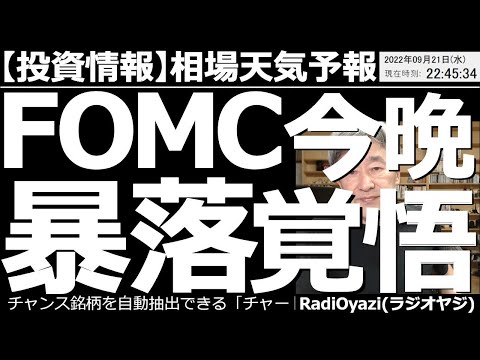 【投資情報】相場天気予報

2022年09月21日(水)
現在時刻: 22:45:34

FOMC今晩
暴落覚悟

チャンス銘柄を自動抽出できる「チャー
RadiOyazi(ラジオヤジ)